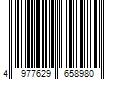 4 977629 658980